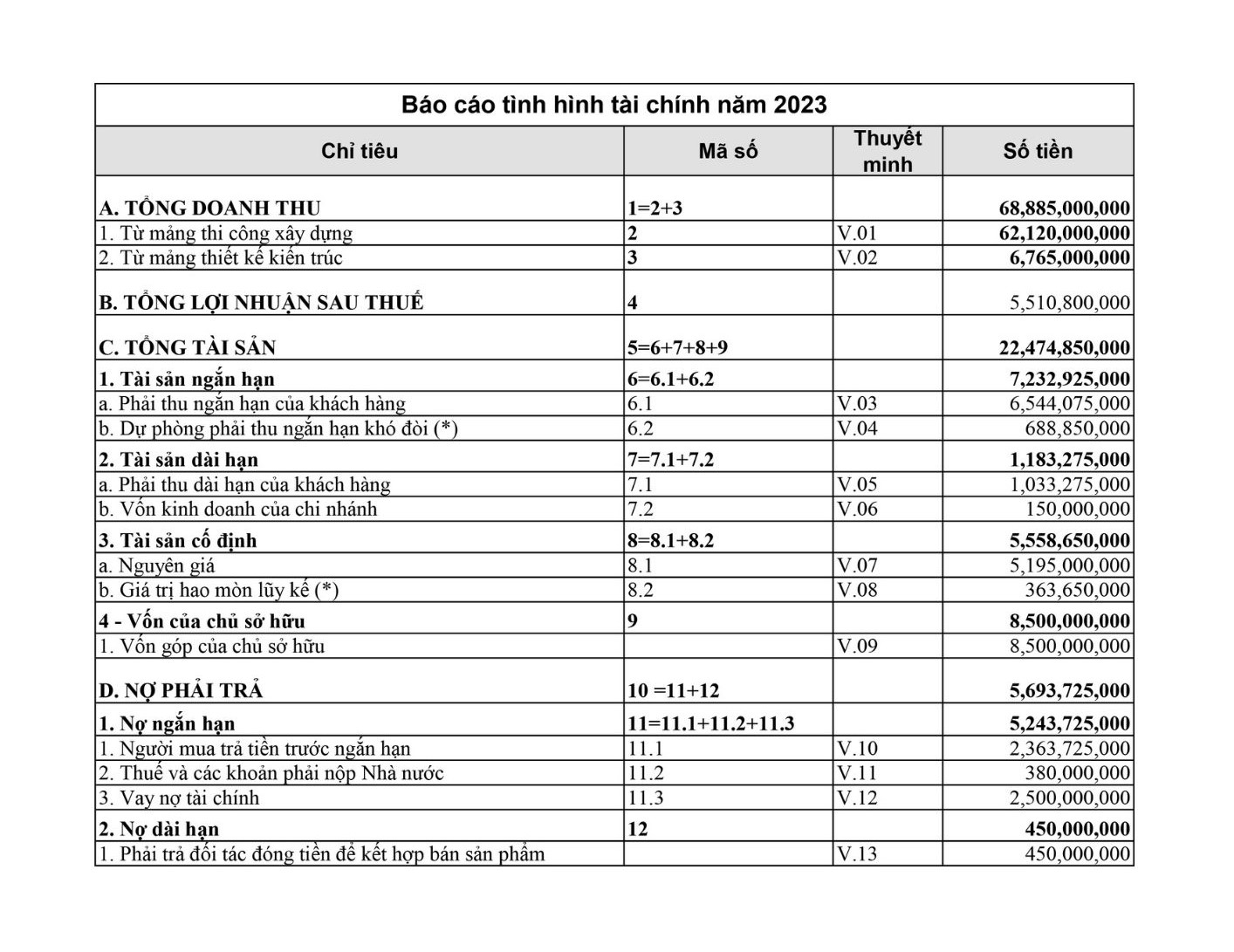 Báo cáo tình hình tài chính năm 2023

| Chỉ tiêu | Mã số | Thuyết minh | Số tiền |
|---|---|---|---|
| A. TỔNG DOANH THU | 1=2+3 | | 68,885,000,000 |
| 1. Từ mảng thi công xây dựng | 2 | V.01 | 62,120,000,000 |
| 2. Từ mảng thiết kế kiến trúc | 3 | V.02 | 6,765,000,000 |
| B. TỔNG LỢI NHUẬN SAU THUẾ | 4 | | 5,510,800,000 |
| C. TỔNG TÀI SẢN | 5=6+7+8+9 | | 22,474,850,000 |
| 1. Tài sản ngắn hạn | 6=6.1+6.2 | | 7,232,925,000 |
| a. Phải thu ngắn hạn của khách hàng | 6.1 | V.03 | 6,544,075,000 |
| b. Dự phòng phải thu ngắn hạn khó đòi (*) | 6.2 | V.04 | 688,850,000 |
| 2. Tài sản dài hạn | 7=7.1+7.2 | | 1,183,275,000 |
| a. Phải thu dài hạn của khách hàng | 7.1 | V.05 | 1,033,275,000 |
| b. Vốn kinh doanh của chi nhánh | 7.2 | V.06 | 150,000,000 |
| 3. Tài sản cố định | 8=8.1+8.2 | | 5,558,650,000 |
| a. Nguyên giá | 8.1 | V.07 | 5,195,000,000 |
| b. Giá trị hao mòn lũy kế (*) | 8.2 | V.08 | 363,650,000 |
| 4 - Vốn của chủ sở hữu | 9 | | 8,500,000,000 |
| 1. Vốn góp của chủ sở hữu | | V.09 | 8,500,000,000 |
| D. NỢ PHẢI TRẢ | 10 =11+12 | | 5,693,725,000 |
| 1. Nợ ngắn hạn | 11=11.1+11.2+11.3 | | 5,243,725,000 |
| 1. Người mua trả tiền trước ngắn hạn | 11.1 | V.10 | 2,363,725,000 |
| 2. Thuế và các khoản phải nộp Nhà nước | 11.2 | V.11 | 380,000,000 |
| 3. Vay nợ tài chính | 11.3 | V.12 | 2,500,000,000 |
| 2. Nợ dài hạn | 12 | | 450,000,000 |
| 1. Phải trả đối tác đóng tiền để kết hợp bán sản phẩm | | V.13 | 450,000,000 |